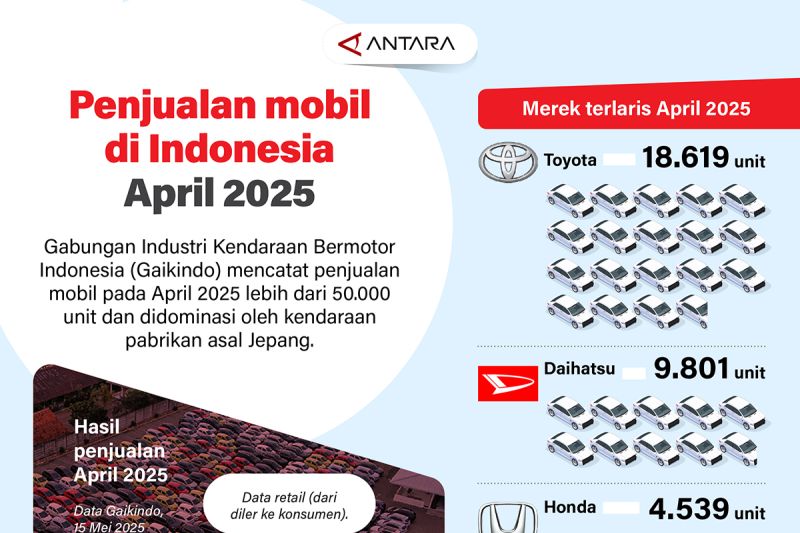 ANTARA

Penjualan mobil di Indonesia April 2025

Gabungan Industri Kendaraan Bermotor Indonesia (Gaikindo) mencatat penjualan mobil pada April 2025 lebih dari 50.000 unit dan didominasi oleh kendaraan pabrikan asal Jepang.

Hasil penjualan April 2025

Data Gaikindo, 15 Mei 2025

Data retail (dari diler ke konsumen).

Merek terlaris April 2025

Toyota 18.619 unit

Daihatsu 9.801 unit

Honda 4.539 unit